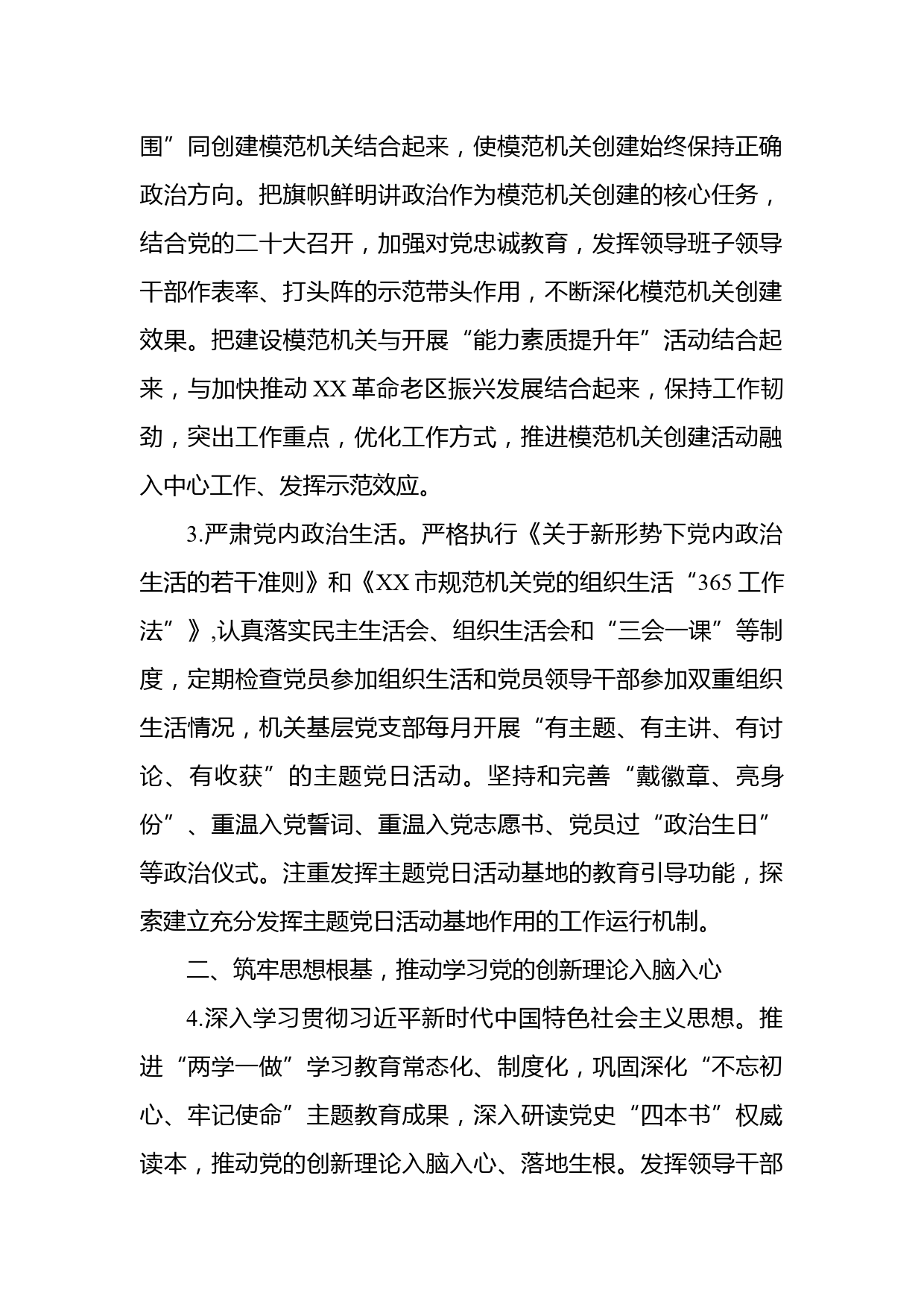 围”同创建模范机关结合起来，使模范机关创建始终保持正确政治方向。把旗帜鲜明讲政治作为模范机关创建的核心任务，结合党的二十大召开，加强对党忠诚教育，发挥领导班子领导干部作表率、打头阵的示范带头作用，不断深化模范机关创建效果。把建设模范机关与开展“能力素质提升年”活动结合起来，与加快推动XX革命老区振兴发展结合起来，保持工作韧劲，突出工作重点，优化工作方式，推进模范机关创建活动融入中心工作、发挥示范效应。

3.严肃党内政治生活。严格执行《关于新形势下党内政治生活的若干准则》和《XX市规范机关党的组织生活“365工作法”》,认真落实民主生活会、组织生活会和“三会一课”等制度，定期检查党员参加组织生活和党员领导干部参加双重组织生活情况，机关基层党支部每月开展“有主题、有主讲、有讨论、有收获”的主题党日活动。坚持和完善“戴徽章、亮身份”、重温入党誓词、重温入党志愿书、党员过“政治生日”等政治仪式。注重发挥主题党日活动基地的教育引导功能，探索建立充分发挥主题党日活动基地作用的工作运行机制。

二、筑牢思想根基，推动学习党的创新理论入脑入心

4.深入学习贯彻习近平新时代中国特色社会主义思想。推进“两学一做”学习教育常态化、制度化，巩固深化“不忘初心、牢记使命”主题教育成果，深入研读党史“四本书”权威读本，推动党的创新理论入脑入心、落地生根。发挥领导干部